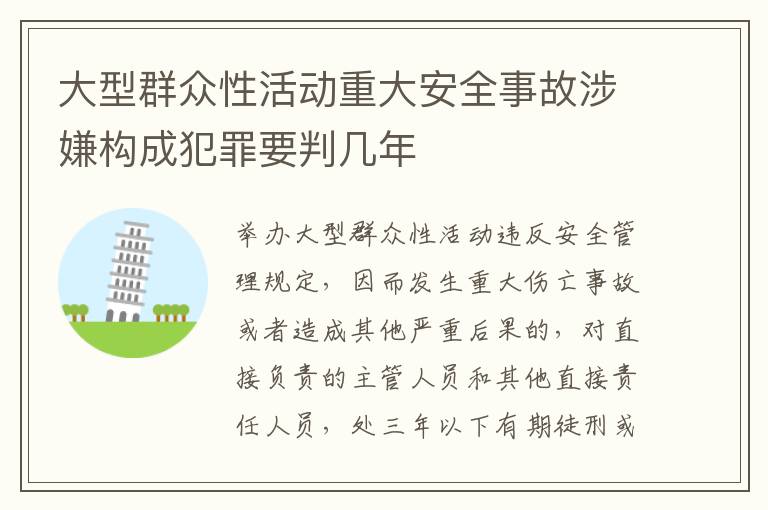 大型群众性活动重大安全事故涉嫌构成犯罪要判几年

举办大型群众性活动违反安全管理规定，因而发生重大伤亡事故或者造成其他严重后果的，对直接负责的主管人员和其他直接责任人员，处三年以下有期徒刑或